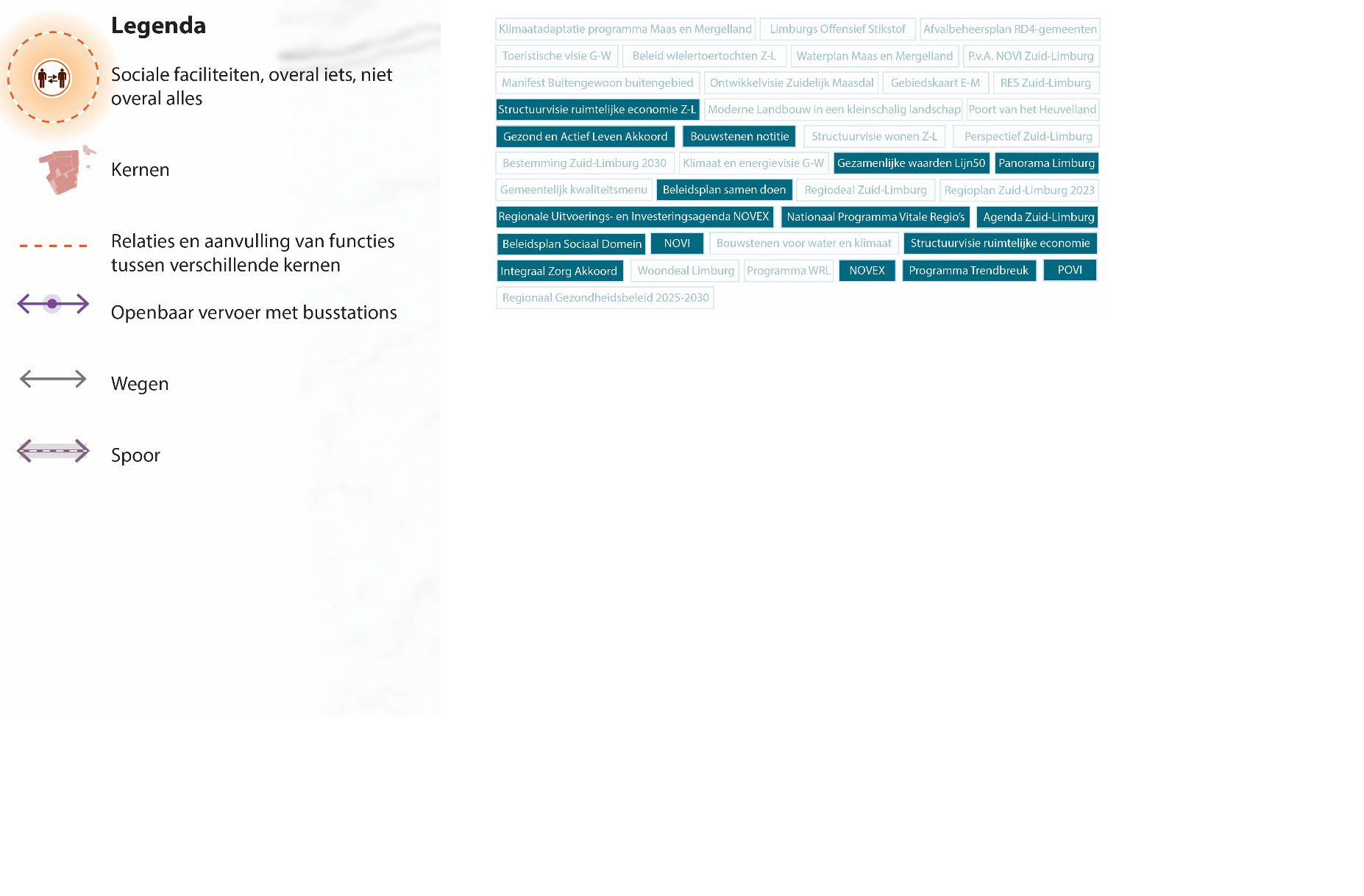 Legenda

Sociale faciliteiten, overal iets, niet overal alles

Kernen

Relaties en aanvulling van functies tussen verschillende kernen

Openbaar vervoer met busstations

Wegen

Spoor

Klimaatadaptatie programma Maas en Mergelland
Limburgs Offensief Stikstof
Afvalbeheersplan RD4-gemeenten
Toeristische visie G-W
Beleid wielertoertochten Z-L
Waterplan Maas en Mergelland
P.v.A. NOVI Zuid-Limburg
Manifest Buitengewoon buitengebied
Ontwikkelvisie Zuidelijk Maasdal
Gebiedskaart E-M
RES Zuid-Limburg
Structuurvisie ruimtelijke economie Z-L
Moderne Landbouw in een kleinschalig landschap
Poort van het Heuvelland
Gezond en Actief Leven Akkoord
Bouwstenen notitie
Structuurvisie wonen Z-L
Perspectief Zuid-Limburg
Bestemming Zuid-Limburg 2030
Klimaat en energievisie G-W
Gezamenlijke waarden Lijn50
Panorama Limburg
Gemeentelijk kwaliteitsmenu
Beleidsplan samen doen
Regiodeal Zuid-Limburg
Regioplan Zuid-Limburg 2023
Regionale Uitvoerings- en Investeringsagenda NOVEX
Nationaal Programma Vitale Regio's
Agenda Zuid-Limburg
Beleidsplan Sociaal Domein
NOVI
Bouwstenen voor water en klimaat
Structuurvisie ruimtelijke economie
Integraal Zorg Akkoord
Woondeal Limburg
Programma WRL
NOVEX
Programma Trendbreuk
POVI
Regionaal Gezondheidsbeleid 2025-2030